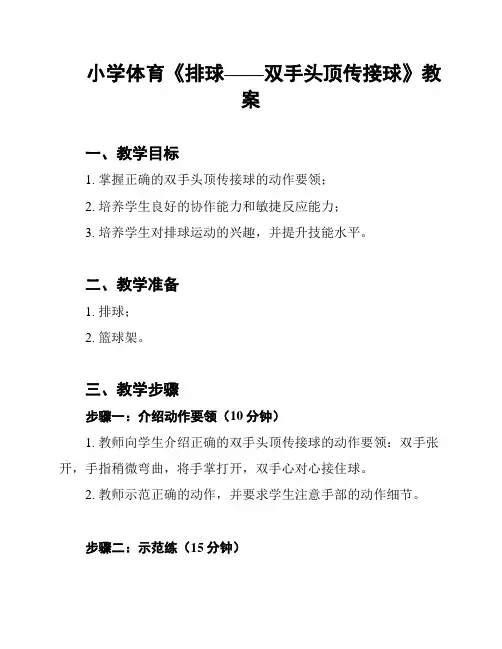 小学体育《排球——双手头顶传接球》教案

一、教学目标

1. 掌握正确的双手头顶传接球的动作要领；

2. 培养学生良好的协作能力和敏捷反应能力；

3. 培养学生对排球运动的兴趣，并提升技能水平。

二、教学准备

1. 排球；

2. 篮球架。

三、教学步骤

步骤一：介绍动作要领（10 分钟）

1. 教师向学生介绍正确的双手头顶传接球的动作要领：双手张开，手指稍微弯曲，将手掌打开，双手心对心接住球。

2. 教师示范正确的动作，并要求学生注意手部的动作细节。

步骤二：示范练（15 分钟）